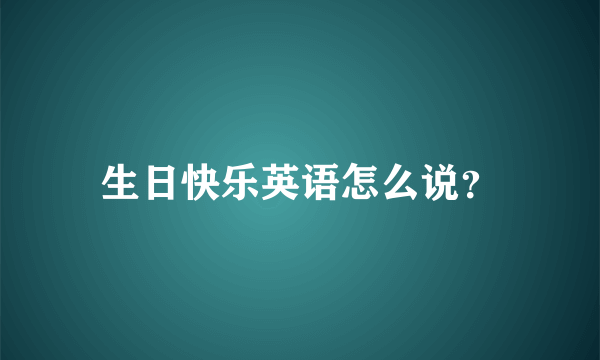 生日快乐英语怎么说?